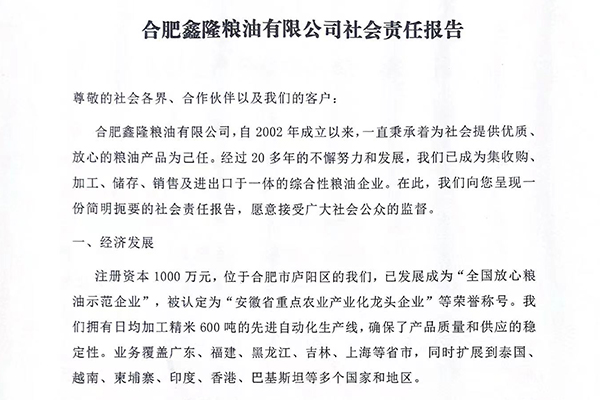 合肥鑫隆粮油有限公司社会责任报告

尊敬的社会各界、合作伙伴以及我们的客户：

合肥鑫隆粮油有限公司，自 2002 年成立以来，一直秉承着为社会提供优质、放心的粮油产品为己任。经过 20 多年的不懈努力和发展，我们已成为集收购、加工、储存、销售及进出口于一体的综合性粮油企业。在此，我们向您呈现一份简明扼要的社会责任报告，愿意接受广大社会公众的监督。

一、经济发展

注册资本 1000 万元，位于合肥市庐阳区的我们，已发展成为“全国放心粮油示范企业”，被认定为“安徽省重点农业产业化龙头企业”等荣誉称号。我们拥有日均加工精米 600 吨的先进自动化生产线，确保了产品质量和供应的稳定性。业务覆盖广东、福建、黑龙江、吉林、上海等省市，同时扩展到泰国、越南、柬埔寨、印度、香港、巴基斯坦等多个国家和地区。